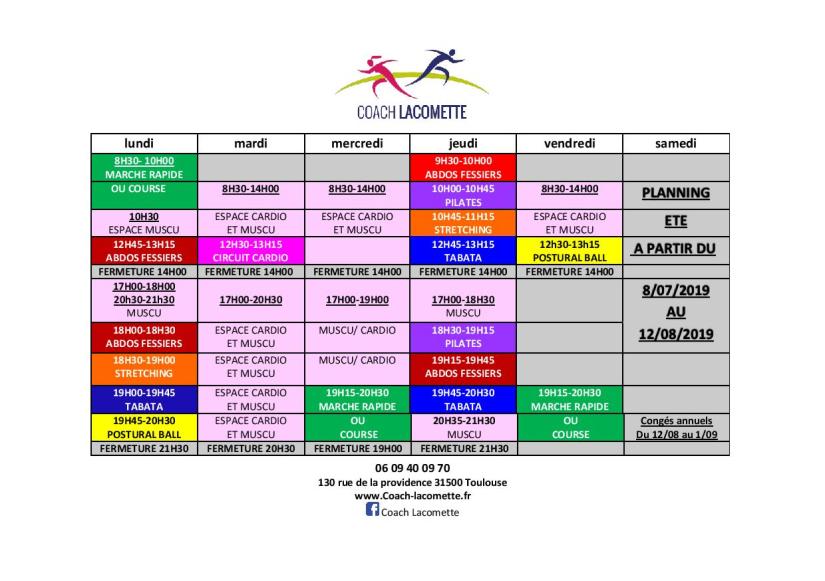 COACH LACOMETTE

| lundi | mardi | mercredi | jeudi | vendredi | samedi |
|---|---|---|---|---|---|
| 8H30- 10H00 MARCHE RAPIDE | | | 9H30-10H00 ABDOS FESSIERS | | |
| OU COURSE | 8H30-14H00 | 8H30-14H00 | 10H00-10H45 PILATES | 8H30-14H00 | PLANNING |
| 10H30 ESPACE MUSCU | ESPACE CARDIO ET MUSCU | ESPACE CARDIO ET MUSCU | 10H45-11H15 STRETCHING | ESPACE CARDIO ET MUSCU | ETE |
| 12H45-13H15 ABDOS FESSIERS | 12H30-13H15 CIRCUIT CARDIO | | 12H45-13H15 TABATA | 12h30-13h15 POSTURAL BALL | A PARTIR DU |
| FERMETURE 14H00 | FERMETURE 14H00 | FERMETURE 14H00 | FERMETURE 14H00 | FERMETURE 14H00 | |
| 17H00-18H00 20h30-21h30 MUSCU | 17H00-20H30 | 17H00-19H00 | 17H00-18H30 MUSCU | | 8/07/2019 AU 12/08/2019 |
| 18H00-18H30 ABDOS FESSIERS | ESPACE CARDIO ET MUSCU | MUSCU/ CARDIO | 18H30-19H15 PILATES | | |
| 18H30-19H00 STRETCHING | ESPACE CARDIO ET MUSCU | MUSCU/ CARDIO | 19H15-19H45 ABDOS FESSIERS | | |
| 19H00-19H45 TABATA | ESPACE CARDIO ET MUSCU | 19H15-20H30 MARCHE RAPIDE | 19H45-20H30 TABATA | 19H15-20H30 MARCHE RAPIDE | |
| 19H45-20H30 POSTURAL BALL | ESPACE CARDIO ET MUSCU | OU COURSE | 20H35-21H30 MUSCU | OU COURSE | Congés annuels Du 12/08 au 1/09 |
| FERMETURE 21H30 | FERMETURE 20H30 | FERMETURE 19H00 | FERMETURE 21H30 | | |

06 09 40 09 70
130 rue de la providence 31500 Toulouse
www.Coach-lacomette.fr
Coach Lacomette